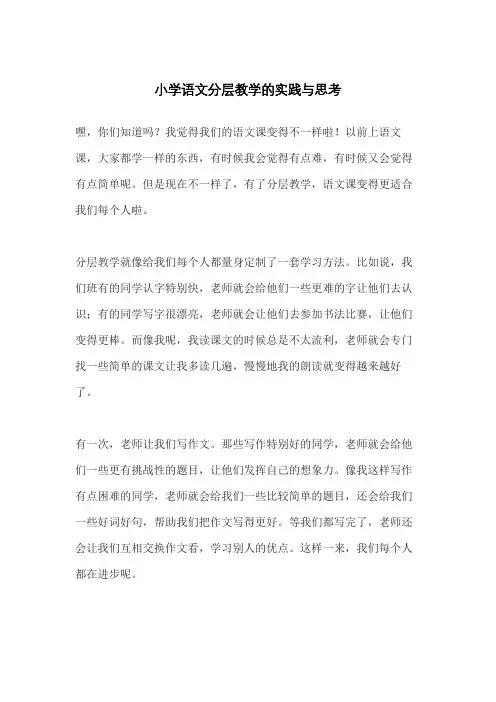 小学语文分层教学的实践与思考

嘿，你们知道吗？我觉得我们的语文课变得不一样啦！以前上语文课，大家都学一样的东西，有时候我会觉得有点难，有时候又会觉得有点简单呢。但是现在不一样了，有了分层教学，语文课变得更适合我们每个人啦。

分层教学就像给我们每个人都量身定制了一套学习方法。比如说，我们班有的同学认字特别快，老师就会给他们一些更难的字让他们去认识；有的同学写字很漂亮，老师就会让他们去参加书法比赛，让他们变得更棒。而像我呢，我读课文的时候总是不太流利，老师就会专门找一些简单的课文让我多读几遍，慢慢地我的朗读就变得越来越好了。

有一次，老师让我们写作文。那些写作特别好的同学，老师就会给他们一些更有挑战性的题目，让他们发挥自己的想象力。像我这样写作有点困难的同学，老师就会给我们一些比较简单的题目，还会给我们一些好词好句，帮助我们把作文写得更好。等我们都写完了，老师还会让我们互相交换作文看，学习别人的优点。这样一来，我们每个人都在进步呢。